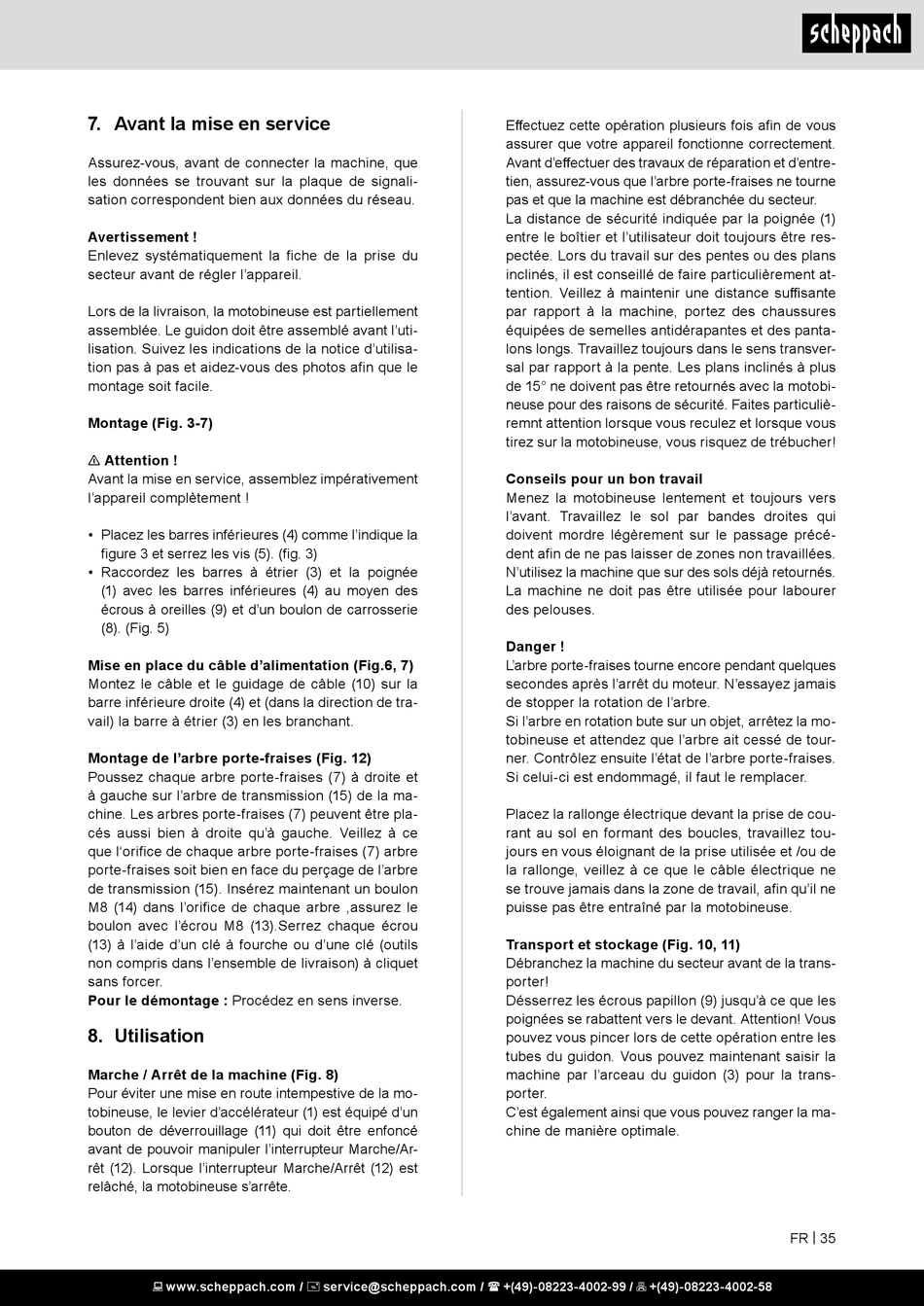 scheppach

7. Avant la mise en service

Assurez-vous, avant de connecter la machine, que les données se trouvant sur la plaque de signalisation correspondent bien aux données du réseau.

Avertissement !
Enlevez systématiquement la fiche de la prise du secteur avant de régler l'appareil.

Lors de la livraison, la motobineuse est partiellement assemblée. Le guidon doit être assemblé avant l'utilisation. Suivez les indications de la notice d'utilisation pas à pas et aidez-vous des photos afin que le montage soit facile.

Montage (Fig. 3-7)

⚠ Attention !
Avant la mise en service, assemblez impérativement l'appareil complètement !

• Placez les barres inférieures (4) comme l'indique la figure 3 et serrez les vis (5). (fig. 3)
• Raccordez les barres à étrier (3) et la poignée (1) avec les barres inférieures (4) au moyen des écrous à oreilles (9) et d'un boulon de carrosserie (8). (Fig. 5)

Mise en place du câble d'alimentation (Fig.6, 7)
Montez le câble et le guidage de câble (10) sur la barre inférieure droite (4) et (dans la direction de travail) la barre à étrier (3) en les branchant.

Montage de l'arbre porte-fraises (Fig. 12)
Poussez chaque arbre porte-fraises (7) à droite et à gauche sur l'arbre de transmission (15) de la machine. Les arbres porte-fraises (7) peuvent être placés aussi bien à droite qu'à gauche. Veillez à ce que l'orifice de chaque arbre porte-fraises (7) arbre porte-fraises soit bien en face du perçage de l'arbre de transmission (15). Insérez maintenant un boulon M8 (14) dans l'orifice de chaque arbre ,assurez le boulon avec l'écrou M8 (13).Serrez chaque écrou (13) à l'aide d'un clé à fourche ou d'une clé (outils non compris dans l'ensemble de livraison) à cliquet sans forcer.
Pour le démontage : Procédez en sens inverse.

8. Utilisation

Marche / Arrêt de la machine (Fig. 8)
Pour éviter une mise en route intempestive de la motobineuse, le levier d'accélérateur (1) est équipé d'un bouton de déverrouillage (11) qui doit être enfoncé avant de pouvoir manipuler l'interrupteur Marche/Arrêt (12). Lorsque l'interrupteur Marche/Arrêt (12) est relâché, la motobineuse s'arrête.

Effectuez cette opération plusieurs fois afin de vous assurer que votre appareil fonctionne correctement.
Avant d'effectuer des travaux de réparation et d'entretien, assurez-vous que l'arbre porte-fraises ne tourne pas et que la machine est débranchée du secteur.
La distance de sécurité indiquée par la poignée (1) entre le boîtier et l'utilisateur doit toujours être respectée. Lors du travail sur des pentes ou des plans inclinés, il est conseillé de faire particulièrement attention. Veillez à maintenir une distance suffisante par rapport à la machine, portez des chaussures équipées de semelles antidérapantes et des pantalons longs. Travaillez toujours dans le sens transversal par rapport à la pente. Les plans inclinés à plus de 15° ne doivent pas être retournés avec la motobineuse pour des raisons de sécurité. Faites particulièremnt attention lorsque vous reculez et lorsque vous tirez sur la motobineuse, vous risquez de trébucher!

Conseils pour un bon travail
Menez la motobineuse lentement et toujours vers l'avant. Travaillez le sol par bandes droites qui doivent mordre légèrement sur le passage précédent afin de ne pas laisser de zones non travaillées. N'utilisez la machine que sur des sols déjà retournés. La machine ne doit pas être utilisée pour labourer des pelouses.

Danger !
L'arbre porte-fraises tourne encore pendant quelques secondes après l'arrêt du moteur. N'essayez jamais de stopper la rotation de l'arbre.
Si l'arbre en rotation bute sur un objet, arrêtez la motobineuse et attendez que l'arbre ait cessé de tourner. Contrôlez ensuite l'état de l'arbre porte-fraises. Si celui-ci est endommagé, il faut le remplacer.

Placez la rallonge électrique devant la prise de courant au sol en formant des boucles, travaillez toujours en vous éloignant de la prise utilisée et /ou de la rallonge, veillez à ce que le câble électrique ne se trouve jamais dans la zone de travail, afin qu'il ne puisse pas être entraîné par la motobineuse.

Transport et stockage (Fig. 10, 11)
Débranchez la machine du secteur avant de la transporter!
Désserrez les écrous papillon (9) jusqu'à ce que les poignées se rabattent vers le devant. Attention! Vous pouvez vous pincer lors de cette opération entre les tubes du guidon. Vous pouvez maintenant saisir la machine par l'arceau du guidon (3) pour la transporter.
C'est également ainsi que vous pouvez ranger la machine de manière optimale.

FR | 35

www.scheppach.com / service@scheppach.com / +(49)-08223-4002-99 / +(49)-08223-4002-58